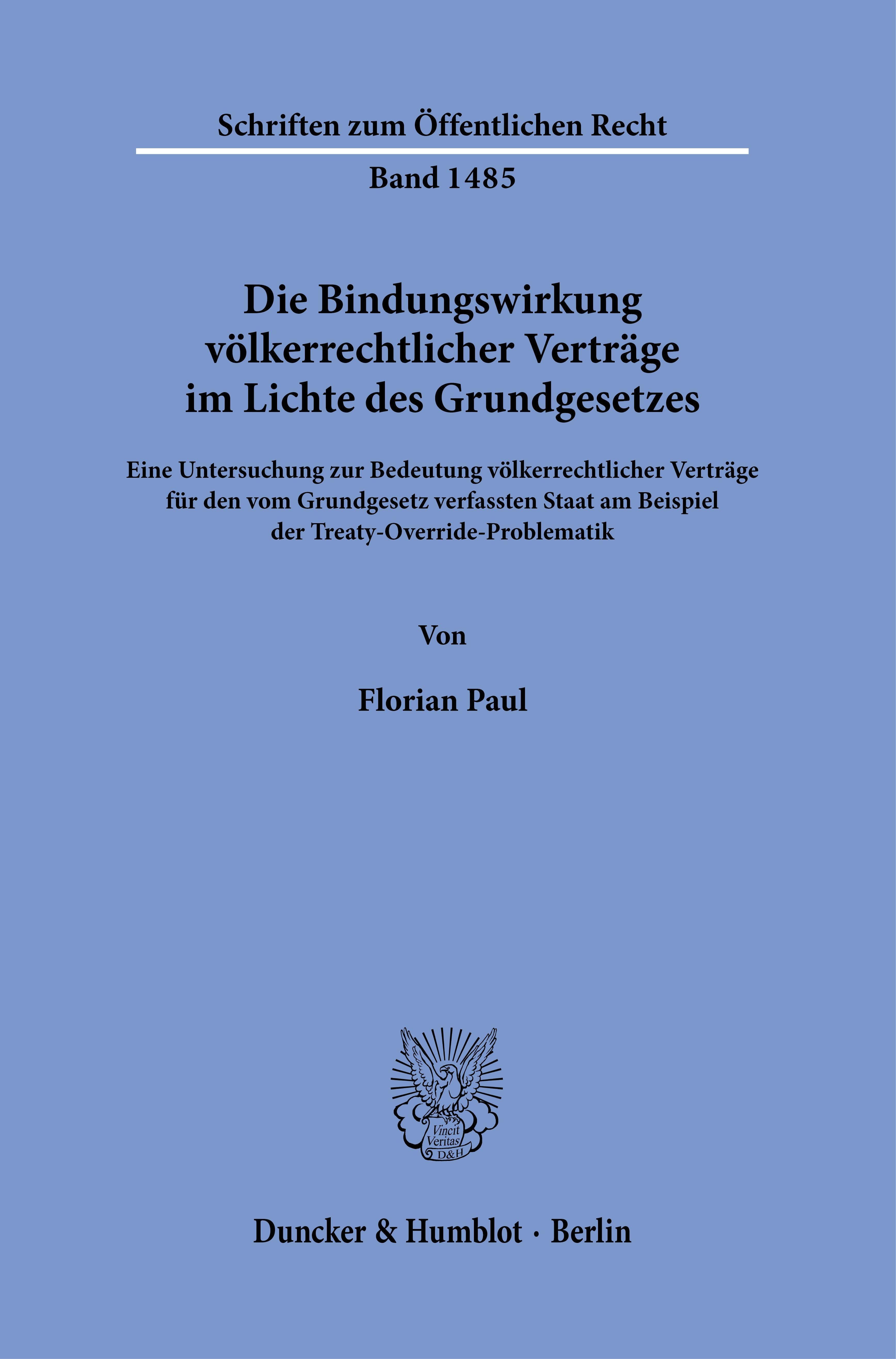 Schriften zum Öffentlichen Recht

Band 1485

Die Bindungswirkung völkerrechtlicher Verträge im Lichte des Grundgesetzes

Eine Untersuchung zur Bedeutung völkerrechtlicher Verträge für den vom Grundgesetz verfassten Staat am Beispiel der Treaty-Override-Problematik

Von

Florian Paul

Vincit Veritas D&H

Duncker & Humblot · Berlin